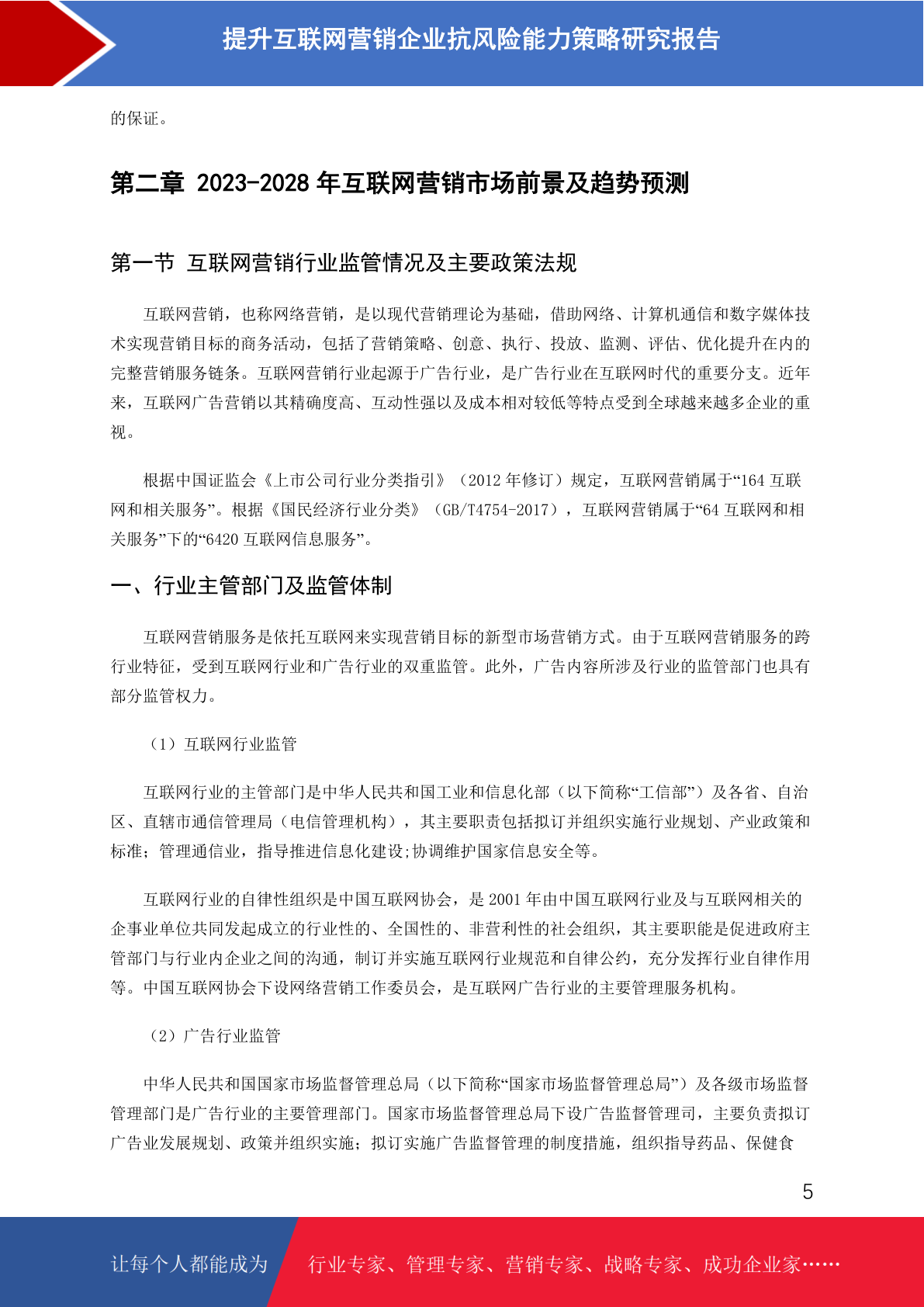 提升互联网营销企业抗风险能力策略研究报告

的保证。

第二章 2023-2028 年互联网营销市场前景及趋势预测

第一节 互联网营销行业监管情况及主要政策法规

互联网营销，也称网络营销，是以现代营销理论为基础，借助网络、计算机通信和数字媒体技术实现营销目标的商务活动，包括了营销策略、创意、执行、投放、监测、评估、优化提升在内的完整营销服务链条。互联网营销行业起源于广告行业，是广告行业在互联网时代的重要分支。近年来，互联网广告营销以其精确度高、互动性强以及成本相对较低等特点受到全球越来越多企业的重视。

根据中国证监会《上市公司行业分类指引》（2012 年修订）规定，互联网营销属于“164 互联网和相关服务”。根据《国民经济行业分类》（GB/T4754-2017），互联网营销属于“64 互联网和相关服务”下的“6420 互联网信息服务”。

一、行业主管部门及监管体制

互联网营销服务是依托互联网来实现营销目标的新型市场营销方式。由于互联网营销服务的跨行业特征，受到互联网行业和广告行业的双重监管。此外，广告内容所涉及行业的监管部门也具有部分监管权力。

（1）互联网行业监管

互联网行业的主管部门是中华人民共和国工业和信息化部（以下简称“工信部”）及各省、自治区、直辖市通信管理局（电信管理机构），其主要职责包括拟订并组织实施行业规划、产业政策和标准；管理通信业，指导推进信息化建设;协调维护国家信息安全等。

互联网行业的自律性组织是中国互联网协会，是 2001 年由中国互联网行业及与互联网相关的企事业单位共同发起成立的行业性的、全国性的、非营利性的社会组织，其主要职能是促进政府主管部门与行业内企业之间的沟通，制订并实施互联网行业规范和自律公约，充分发挥行业自律作用等。中国互联网协会下设网络营销工作委员会，是互联网广告行业的主要管理服务机构。

（2）广告行业监管

中华人民共和国国家市场监督管理总局（以下简称“国家市场监督管理总局”）及各级市场监督管理部门是广告行业的主要管理部门。国家市场监督管理总局下设广告监督管理司，主要负责拟订广告业发展规划、政策并组织实施；拟订实施广告监督管理的制度措施，组织指导药品、保健食

5

让每个人都能成为 行业专家、管理专家、营销专家、战略专家、成功企业家……